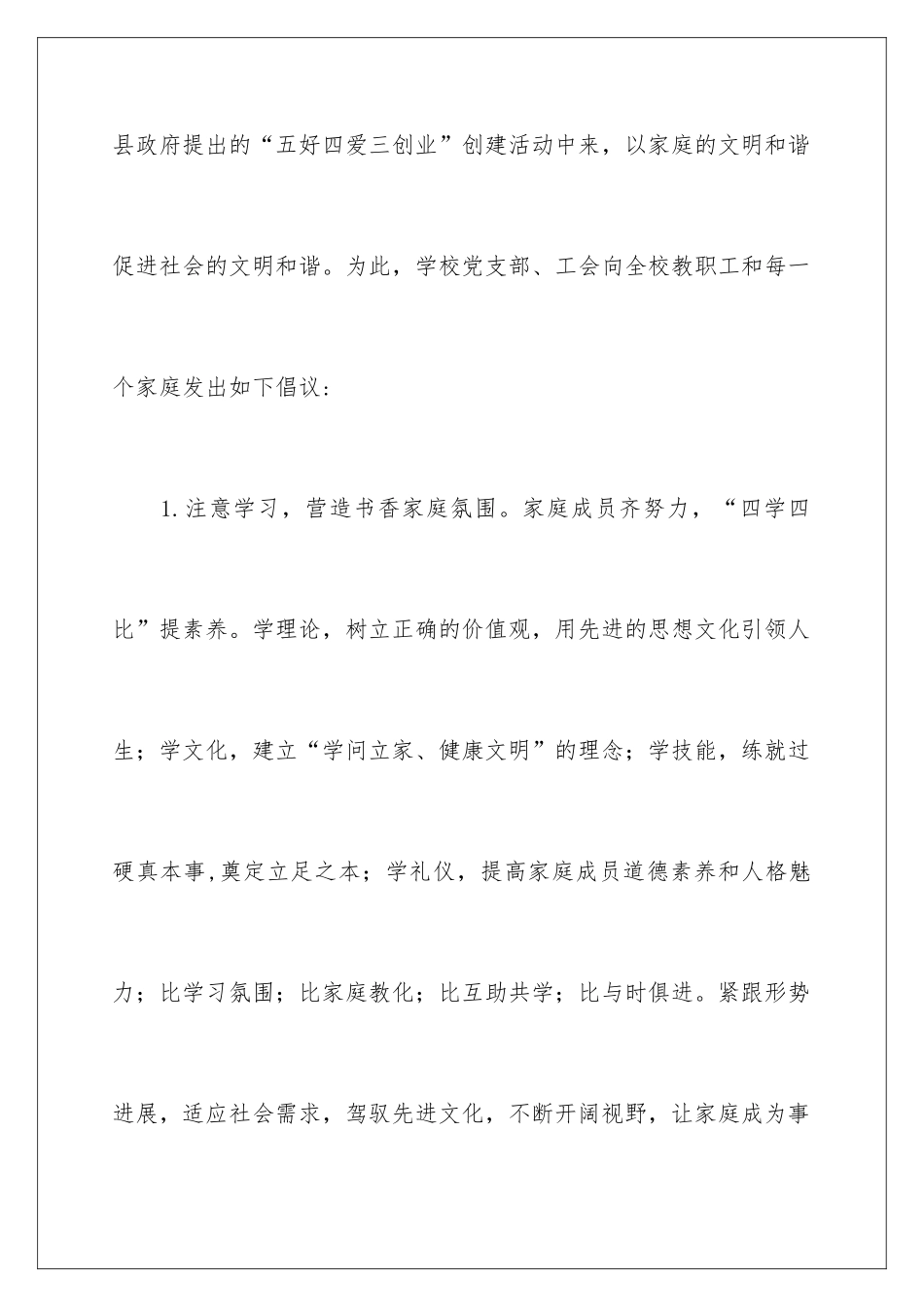 县政府提出的“五好四爱三创业”创建活动中来，以家庭的文明和谐促进社会的文明和谐。为此，学校党支部、工会向全校教职工和每一个家庭发出如下倡议：

1.注意学习，营造书香家庭氛围。家庭成员齐努力，“四学四比”提素养。学理论，树立正确的价值观，用先进的思想文化引领人生；学文化，建立“学问立家、健康文明”的理念；学技能，练就过硬真本事,奠定立足之本；学礼仪，提高家庭成员道德素养和人格魅力；比学习氛围；比家庭教化；比互助共学；比与时俱进。紧跟形势进展，适应社会需求，驾驭先进文化，不断开阔视野，让家庭成为事